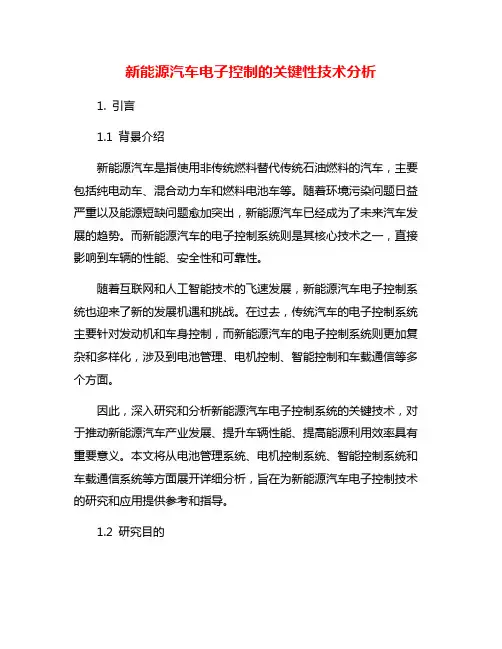 新能源汽车电子控制的关键性技术分析

1. 引言

1.1 背景介绍

新能源汽车是指使用非传统燃料替代传统石油燃料的汽车，主要包括纯电动车、混合动力车和燃料电池车等。随着环境污染问题日益严重以及能源短缺问题愈加突出，新能源汽车已经成为了未来汽车发展的趋势。而新能源汽车的电子控制系统则是其核心技术之一，直接影响到车辆的性能、安全性和可靠性。

随着互联网和人工智能技术的飞速发展，新能源汽车电子控制系统也迎来了新的发展机遇和挑战。在过去，传统汽车的电子控制系统主要针对发动机和车身控制，而新能源汽车的电子控制系统则更加复杂和多样化，涉及到电池管理、电机控制、智能控制和车载通信等多个方面。

因此，深入研究和分析新能源汽车电子控制系统的关键技术，对于推动新能源汽车产业发展、提升车辆性能、提高能源利用效率具有重要意义。本文将从电池管理系统、电机控制系统、智能控制系统和车载通信系统等方面展开详细分析，旨在为新能源汽车电子控制技术的研究和应用提供参考和指导。

1.2 研究目的